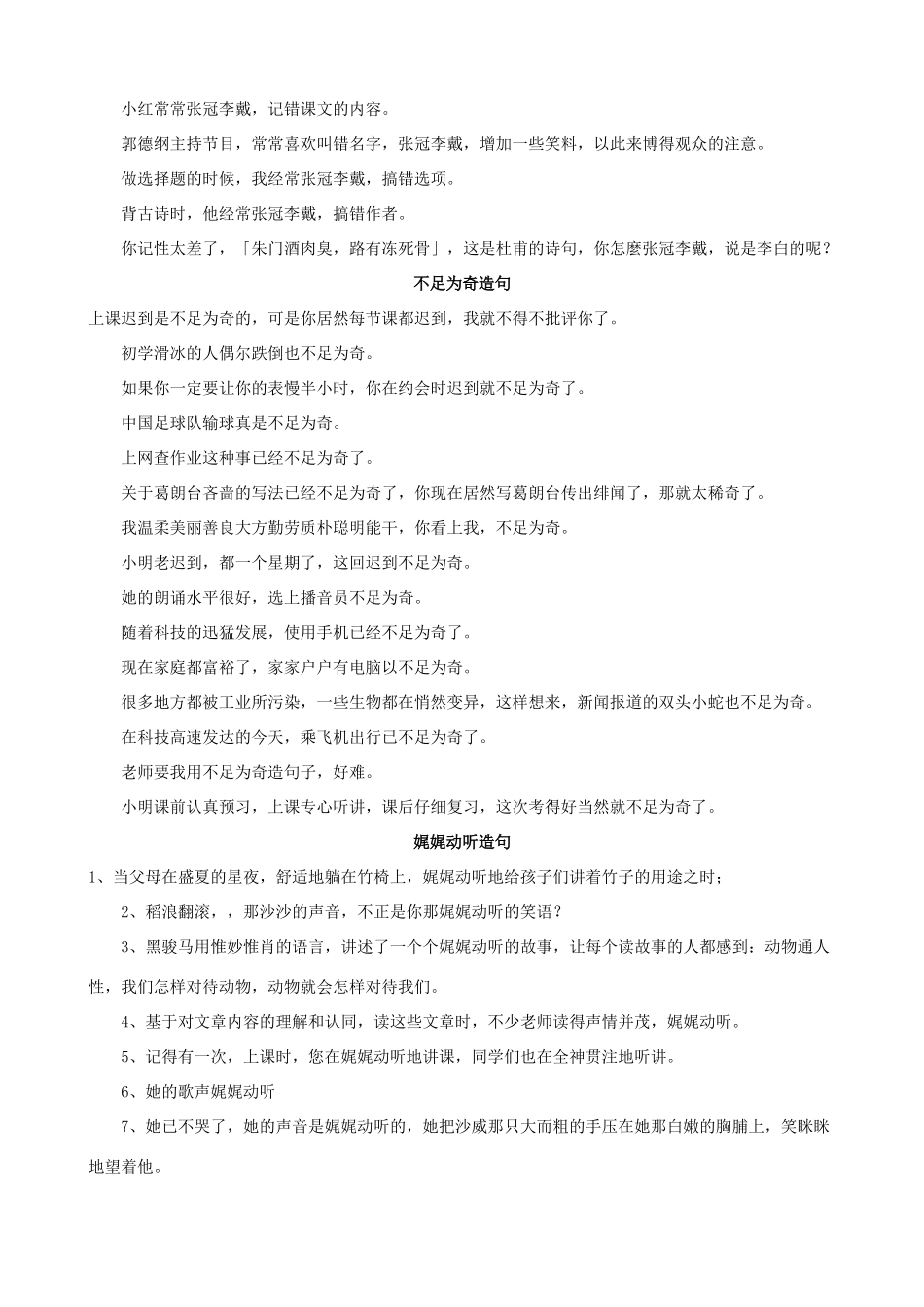 小红常常张冠李戴，记错课文的内容。

郭德纲主持节目，常常喜欢叫错名字，张冠李戴，增加一些笑料，以此来博得观众的注意。

做选择题的时候，我经常张冠李戴，搞错选项。

背古诗时，他经常张冠李戴，搞错作者。

你记性太差了，「朱门酒肉臭，路有冻死骨」，这是杜甫的诗句，你怎麼张冠李戴，说是李白的呢？

不足为奇造句

上课迟到是不足为奇的，可是你居然每节课都迟到，我就不得不批评你了。

初学滑冰的人偶尔跌倒也不足为奇。

如果你一定要让你的表慢半小时，你在约会时迟到就不足为奇了。

中国足球队输球真是不足为奇。

上网查作业这种事已经不足为奇了。

关于葛朗台吝啬的写法已经不足为奇了，你现在居然写葛朗台传出绯闻了，那就太稀奇了。

我温柔美丽善良大方勤劳质朴聪明能干，你看上我，不足为奇。

小明老迟到，都一个星期了，这回迟到不足为奇。

她的朗诵水平很好，选上播音员不足为奇。

随着科技的迅猛发展，使用手机已经不足为奇了。

现在家庭都富裕了，家家户户有电脑以不足为奇。

很多地方都被工业所污染，一些生物都在悄然变异，这样想来，新闻报道的双头小蛇也不足为奇。

在科技高速发达的今天，乘飞机出行已不足为奇了。

老师要我用不足为奇造句子，好难。

小明课前认真预习，上课专心听讲，课后仔细复习，这次考得好当然就不足为奇了。

娓娓动听造句

1、当父母在盛夏的星夜，舒适地躺在竹椅上，娓娓动听地给孩子们讲着竹子的用途之时；

2、稻浪翻滚，，那沙沙的声音，不正是你那娓娓动听的笑语？

3、黑骏马用惟妙惟肖的语言，讲述了一个个娓娓动听的故事，让每个读故事的人都感到：动物通人性，我们怎样对待动物，动物就会怎样对待我们。

4、基于对文章内容的理解和认同，读这些文章时，不少老师读得声情并茂，娓娓动听。

5、记得有一次，上课时，您在娓娓动听地讲课，同学们也在全神贯注地听讲。

6、她的歌声娓娓动听

7、她已不哭了，她的声音是娓娓动听的，她把沙威那只大而粗的手压在她那白嫩的胸脯上，笑眯眯地望着他。